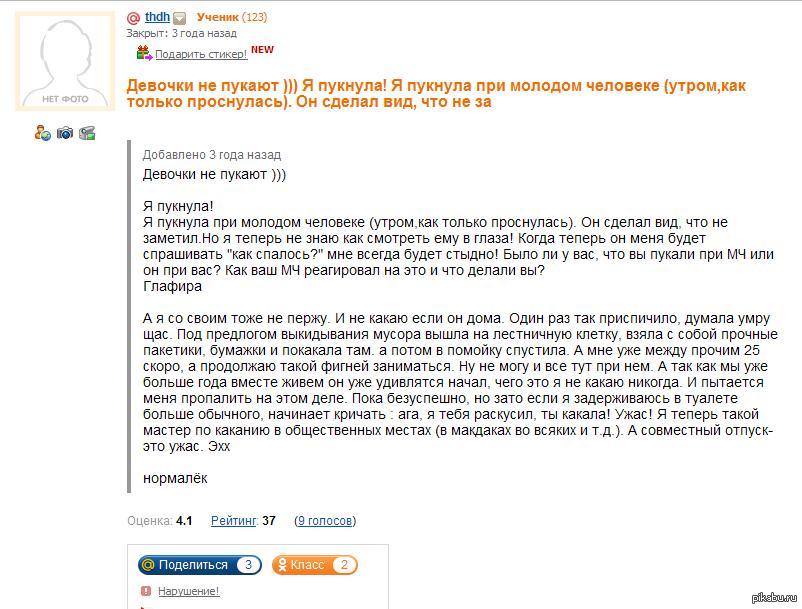 НЕТ ФОТО

@ thdh Ученик (123)
Закрыт: 3 года назад
Подарить стикер! NEW

Девочки не пукают ))) Я пукнула! Я пукнула при молодом человеке (утром,как только проснулась). Он сделал вид, что не за

Добавлено 3 года назад
Девочки не пукают )))

Я пукнула!
Я пукнула при молодом человеке (утром,как только проснулась). Он сделал вид, что не заметил.Но я теперь не знаю как смотреть ему в глаза! Когда теперь он меня будет спрашивать "как спалось?" мне всегда будет стыдно! Было ли у вас, что вы пукали при МЧ или он при вас? Как ваш МЧ реагировал на это и что делали вы?
Глафира

А я со своим тоже не пержу. И не какаю если он дома. Один раз так приспичило, думала умру щас. Под предлогом выкидывания мусора вышла на лестничную клетку, взяла с собой прочные пакетики, бумажки и покакала там. а потом в помойку спустила. А мне уже между прочим 25 скоро, а продолжаю такой фигней заниматься. Ну не могу и все тут при нем. А так как мы уже больше года вместе живем он уже удивлятся начал, чего это я не какаю никогда. И пытается меня пропалить на этом деле. Пока безуспешно, но зато если я задерживаюсь в туалете больше обычного, начинает кричать : ага, я тебя раскусил, ты какала! Ужас! Я теперь такой мастер по каканию в общественных местах (в макдаках во всяких и т.д.). А совместный отпуск- это ужас. Эхх

нормалёк

Оценка: 4.1 Рейтинг: 37 (9 голосов)

Поделиться 3 Класс 2
Нарушение!

pikabu.ru